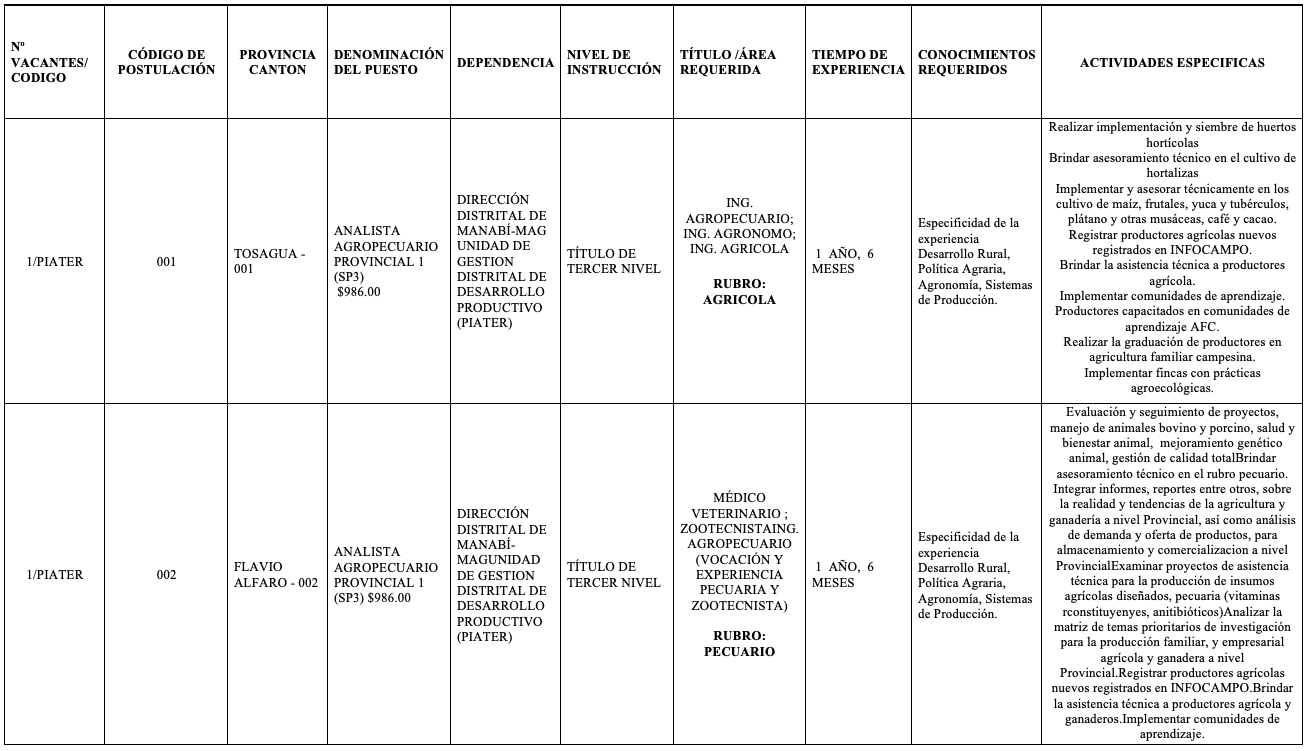 | Nº VACANTES/ CODIGO | CÓDIGO DE POSTULACIÓN | PROVINCIA CANTON | DENOMINACIÓN DEL PUESTO | DEPENDENCIA | NIVEL DE INSTRUCCIÓN | TÍTULO /ÁREA REQUERIDA | TIEMPO DE EXPERIENCIA | CONOCIMIENTOS REQUERIDOS | ACTIVIDADES ESPECIFICAS |
|---|---|---|---|---|---|---|---|---|---|
| 1/PIATER | 001 | TOSAGUA - 001 | ANALISTA AGROPECUARIO PROVINCIAL 1 (SP3) $986.00 | DIRECCIÓN DISTRITAL DE MANABÍ-MAG UNIDAD DE GESTION DISTRITAL DE DESARROLLO PRODUCTIVO (PIATER) | TÍTULO DE TERCER NIVEL | ING. AGROPECUARIO; ING. AGRONOMO; ING. AGRICOLA RUBRO: AGRICOLA | 1 AÑO, 6 MESES | Especificidad de la experiencia Desarrollo Rural, Política Agraria, Agronomía, Sistemas de Producción. | Realizar implementación y siembre de huertos hortícolas Brindar asesoramiento técnico en el cultivo de hortalizas Implementar y asesorar técnicamente en los cultivo de maíz, frutales, yuca y tubérculos, plátano y otras musáceas, café y cacao. Registrar productores agrícolas nuevos registrados en INFOCAMPO. Brindar la asistencia técnica a productores agrícola. Implementar comunidades de aprendizaje. Productores capacitados en comunidades de aprendizaje AFC. Realizar la graduación de productores en agricultura familiar campesina. Implementar fincas con prácticas agroecológicas. |
| 1/PIATER | 002 | FLAVIO ALFARO - 002 | ANALISTA AGROPECUARIO PROVINCIAL 1 (SP3) $986.00 | DIRECCIÓN DISTRITAL DE MANABÍ-MAGUNIDAD DE GESTION DISTRITAL DE DESARROLLO PRODUCTIVO (PIATER) | TÍTULO DE TERCER NIVEL | MÉDICO VETERINARIO ; ZOOTECNISTAING. AGROPECUARIO (VOCACIÓN Y EXPERIENCIA PECUARIA Y ZOOTECNISTA) RUBRO: PECUARIO | 1 AÑO, 6 MESES | Especificidad de la experiencia Desarrollo Rural, Política Agraria, Agronomía, Sistemas de Producción. | Evaluación y seguimiento de proyectos, manejo de animales bovino y porcino, salud y bienestar animal, mejoramiento genético animal, gestión de calidad totalBrindar asesoramiento técnico en el rubro pecuario. Integrar informes, reportes entre otros, sobre la realidad y tendencias de la agricultura y ganadería a nivel Provincial, así como análisis de demanda y oferta de productos, para almacenamiento y comercializacion a nivel ProvincialExaminar proyectos de asistencia técnica para la producción de insumos agrícolas diseñados, pecuaria (vitaminas rconstituyenyes, anitibióticos)Analizar la matriz de temas prioritarios de investigación para la producción familiar, y empresarial agrícola y ganadera a nivel Provincial.Registrar productores agrícolas nuevos registrados en INFOCAMPO.Brindar la asistencia técnica a productores agrícola y ganaderos.Implementar comunidades de aprendizaje. |